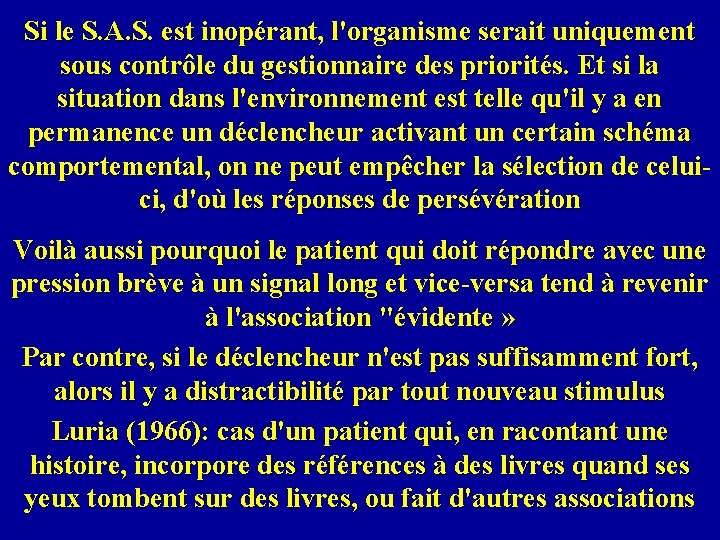 Si le S.A.S. est inopérant, l'organisme serait uniquement sous contrôle du gestionnaire des priorités. Et si la situation dans l'environnement est telle qu'il y a en permanence un déclencheur activant un certain schéma comportemental, on ne peut empêcher la sélection de celui-ci, d'où les réponses de persévération

Voilà aussi pourquoi le patient qui doit répondre avec une pression brève à un signal long et vice-versa tend à revenir à l'association "évidente »

Par contre, si le déclencheur n'est pas suffisamment fort, alors il y a distractibilité par tout nouveau stimulus

Luria (1966): cas d'un patient qui, en racontant une histoire, incorpore des références à des livres quand ses yeux tombent sur des livres, ou fait d'autres associations